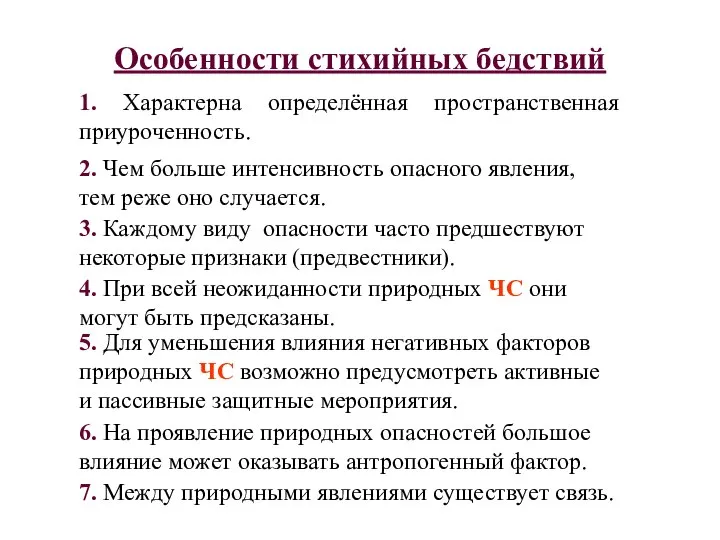 Особенности стихийных бедствий

1. Характерна определённая пространственная приуроченность.

2. Чем больше интенсивность опасного явления, тем реже оно случается.

3. Каждому виду опасности часто предшествуют некоторые признаки (предвестники).

4. При всей неожиданности природных ЧС они могут быть предсказаны.

5. Для уменьшения влияния негативных факторов природных ЧС возможно предусмотреть активные и пассивные защитные мероприятия.

6. На проявление природных опасностей большое влияние может оказывать антропогенный фактор.

7. Между природными явлениями существует связь.